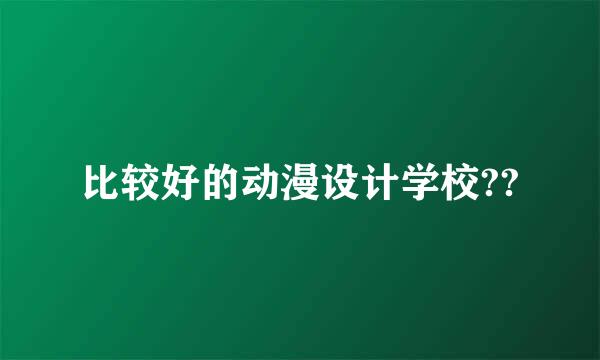 比较好的动漫设计学校??